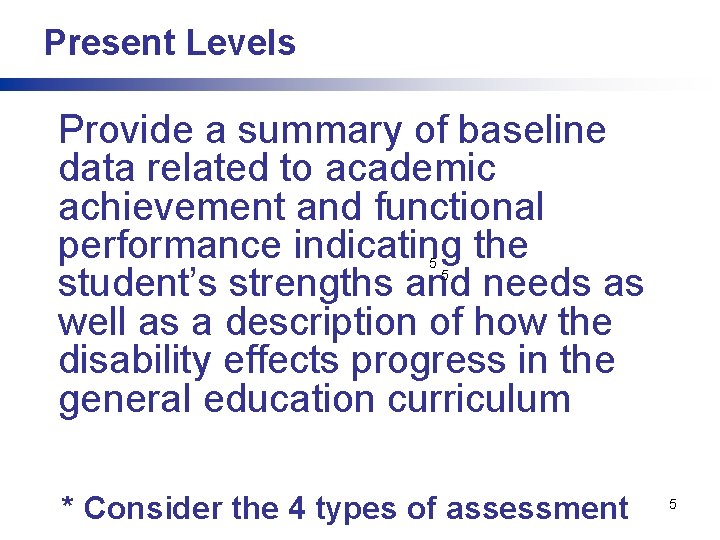 Present Levels

Provide a summary of baseline data related to academic achievement and functional performance indicating the student's strengths and needs as well as a description of how the disability effects progress in the general education curriculum

5 5

* Consider the 4 types of assessment

5